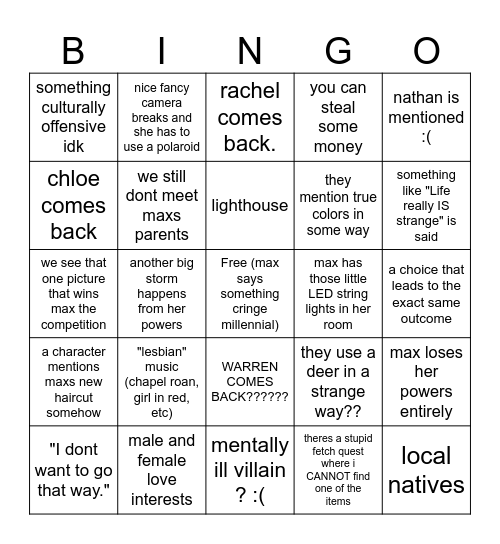 | B | I | N | G | O |
|---|---|---|---|---|
| something culturally offensive idk | nice fancy camera breaks and she has to use a polaroid | rachel comes back. | you can steal some money | nathan is mentioned :( |
| chloe comes back | we still dont meet maxs parents | lighthouse | they mention true colors in some way | something like "Life really IS strange" is said |
| we see that one picture that wins max the competition | another big storm happens from her powers | Free (max says something cringe millennial) | max has those little LED string lights in her room | a choice that leads to the exact same outcome |
| a character mentions maxs new haircut somehow | "lesbian" music (chapel roan, girl in red, etc) | WARREN COMES BACK?????? | they use a deer in a strange way?? | max loses her powers entirely |
| "I dont want to go that way." | male and female love interests | mentally ill villain ? :( | theres a stupid fetch quest where i CANNOT find one of the items | local natives |